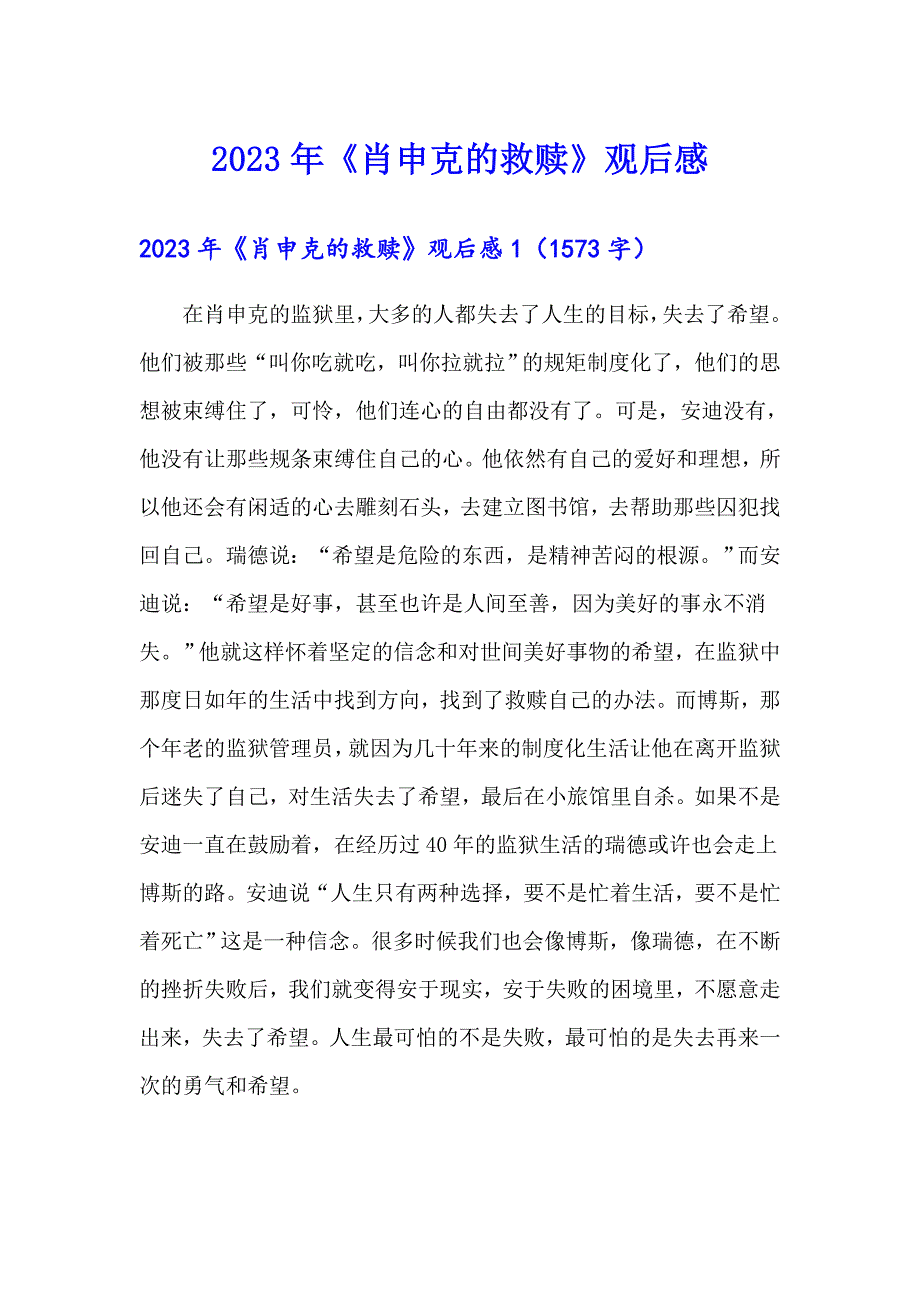 2023年《肖申克的救赎》观后感

2023年《肖申克的救赎》观后感1（1573字）

在肖申克的监狱里，大多的人都失去了人生的目标，失去了希望。他们被那些“叫你吃就吃，叫你拉就拉”的规矩制度化了，他们的思想被束缚住了，可怜，他们连心的自由都没有了。可是，安迪没有，他没有让那些规条束缚住自己的心。他依然有自己的爱好和理想，所以他还会有闲适的心去雕刻石头，去建立图书馆，去帮助那些囚犯找回自己。瑞德说：“希望是危险的东西，是精神苦闷的根源。”而安迪说：“希望是好事，甚至也许是人间至善，因为美好的事永不消失。”他就这样怀着坚定的信念和对世间美好事物的希望，在监狱中那度日如年的生活中找到方向，找到了救赎自己的办法。而博斯，那个年老的监狱管理员，就因为几十年来的制度化生活让他在离开监狱后迷失了自己，对生活失去了希望，最后在小旅馆里自杀。如果不是安迪一直在鼓励着，在经历过40年的监狱生活的瑞德或许也会走上博斯的路。安迪说“人生只有两种选择，要不是忙着生活，要不是忙着死亡”这是一种信念。很多时候我们也会像博斯，像瑞德，在不断的挫折失败后，我们就变得安于现实，安于失败的困境里，不愿意走出来，失去了希望。人生最可怕的不是失败，最可怕的是失去再来一次的勇气和希望。